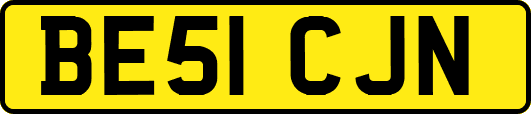 BE51 CJN